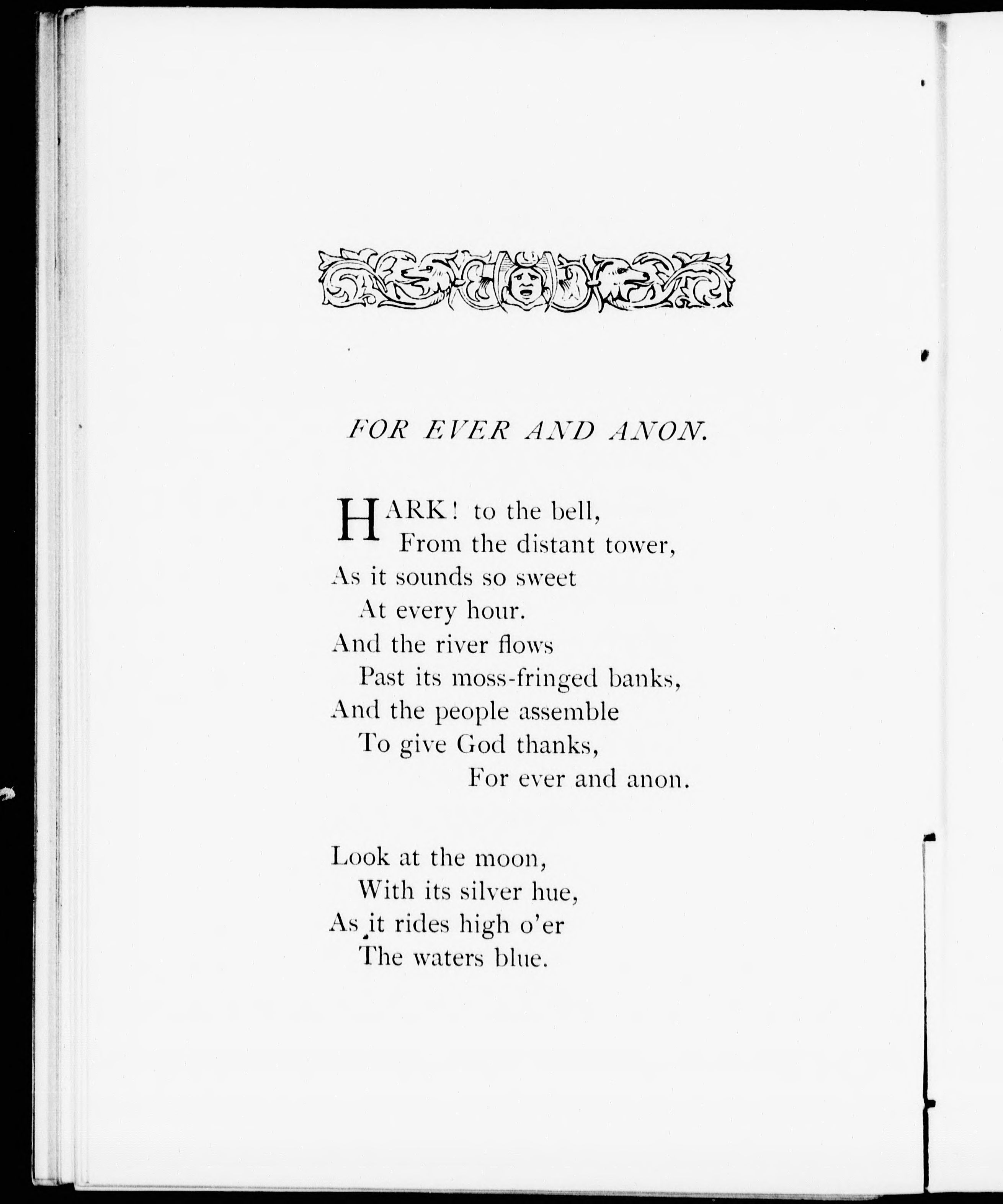 FOR EVER AND ANON.

HARK! to the bell,
From the distant tower,
As it sounds so sweet
At every hour.
And the river flows
Past its moss-fringed banks,
And the people assemble
To give God thanks,
For ever and anon.

Look at the moon,
With its silver hue,
As it rides high o'er
The waters blue.